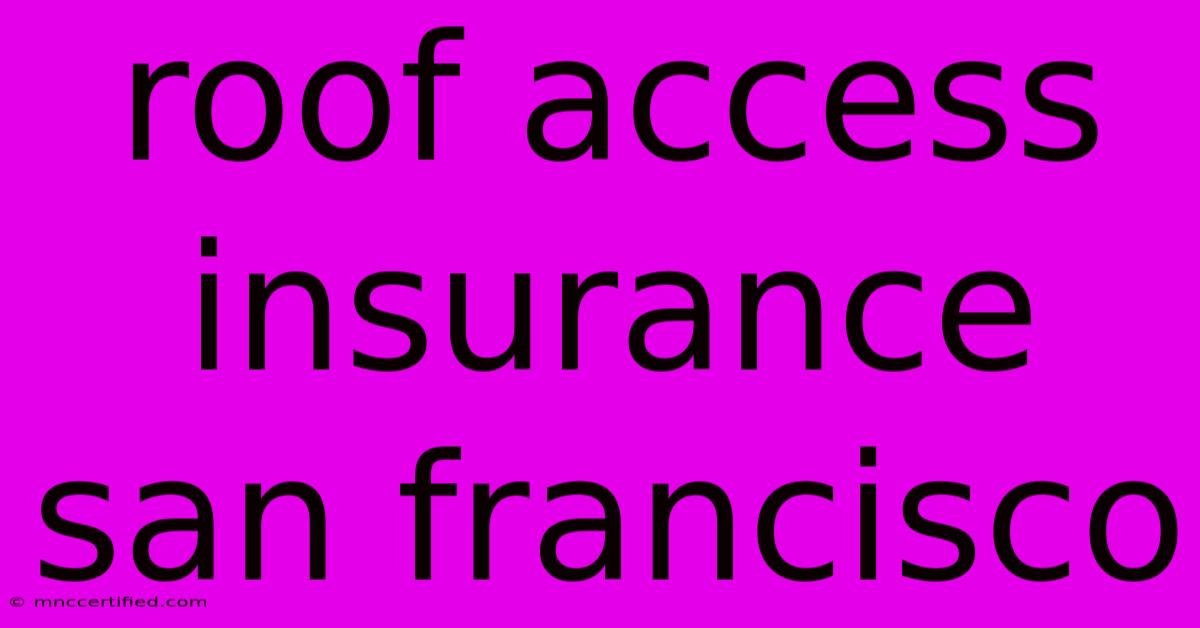 roof access insurance san francisco

© mnccertified.com